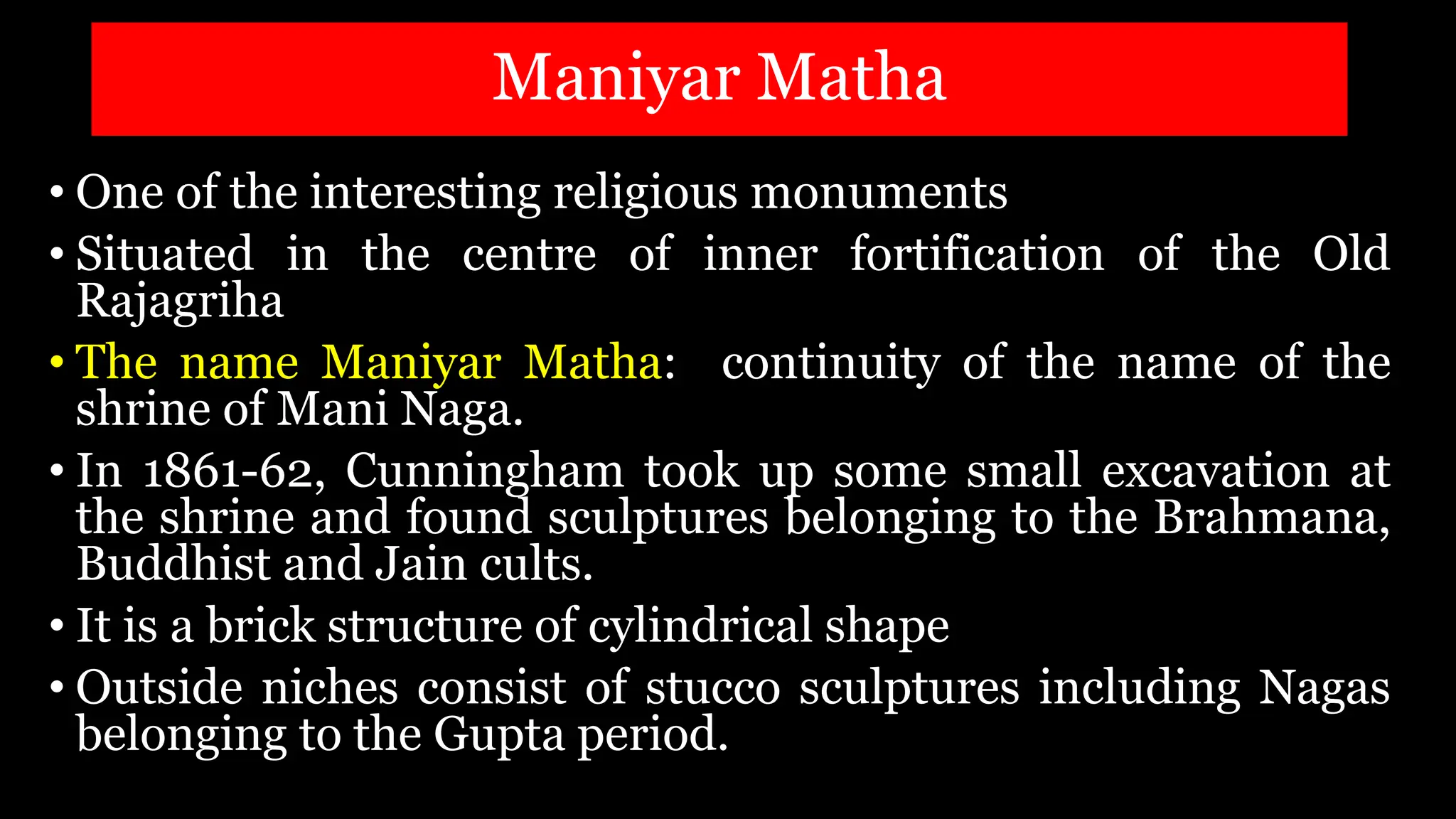 Maniyar Matha

• One of the interesting religious monuments
• Situated in the centre of inner fortification of the Old Rajagriha
• The name Maniyar Matha: continuity of the name of the shrine of Mani Naga.
• In 1861-62, Cunningham took up some small excavation at the shrine and found sculptures belonging to the Brahmana, Buddhist and Jain cults.
• It is a brick structure of cylindrical shape
• Outside niches consist of stucco sculptures including Nagas belonging to the Gupta period.